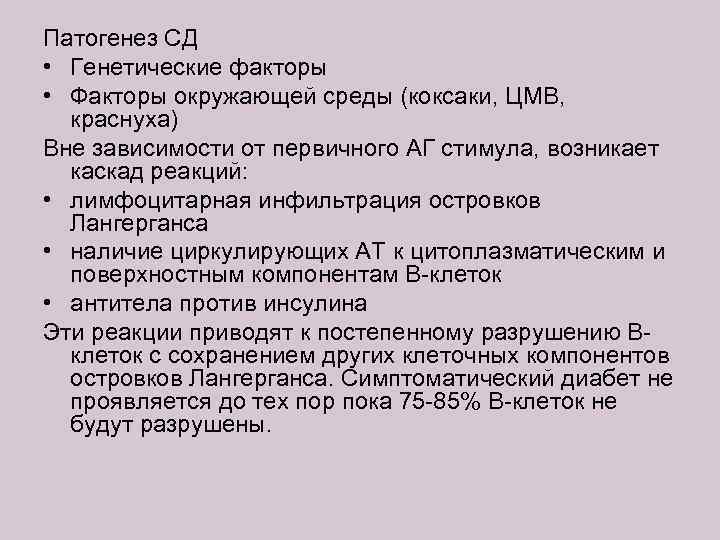 Патогенез СД
• Генетические факторы
• Факторы окружающей среды (коксаки, ЦМВ, краснуха)
Вне зависимости от первичного АГ стимула, возникает каскад реакций:
• лимфоцитарная инфильтрация островков Лангерганса
• наличие циркулирующих АТ к цитоплазматическим и поверхностным компонентам В-клеток
• антитела против инсулина
Эти реакции приводят к постепенному разрушению В-клеток с сохранением других клеточных компонентов островков Лангерганса. Симптоматический диабет не проявляется до тех пор пока 75-85% В-клеток не будут разрушены.